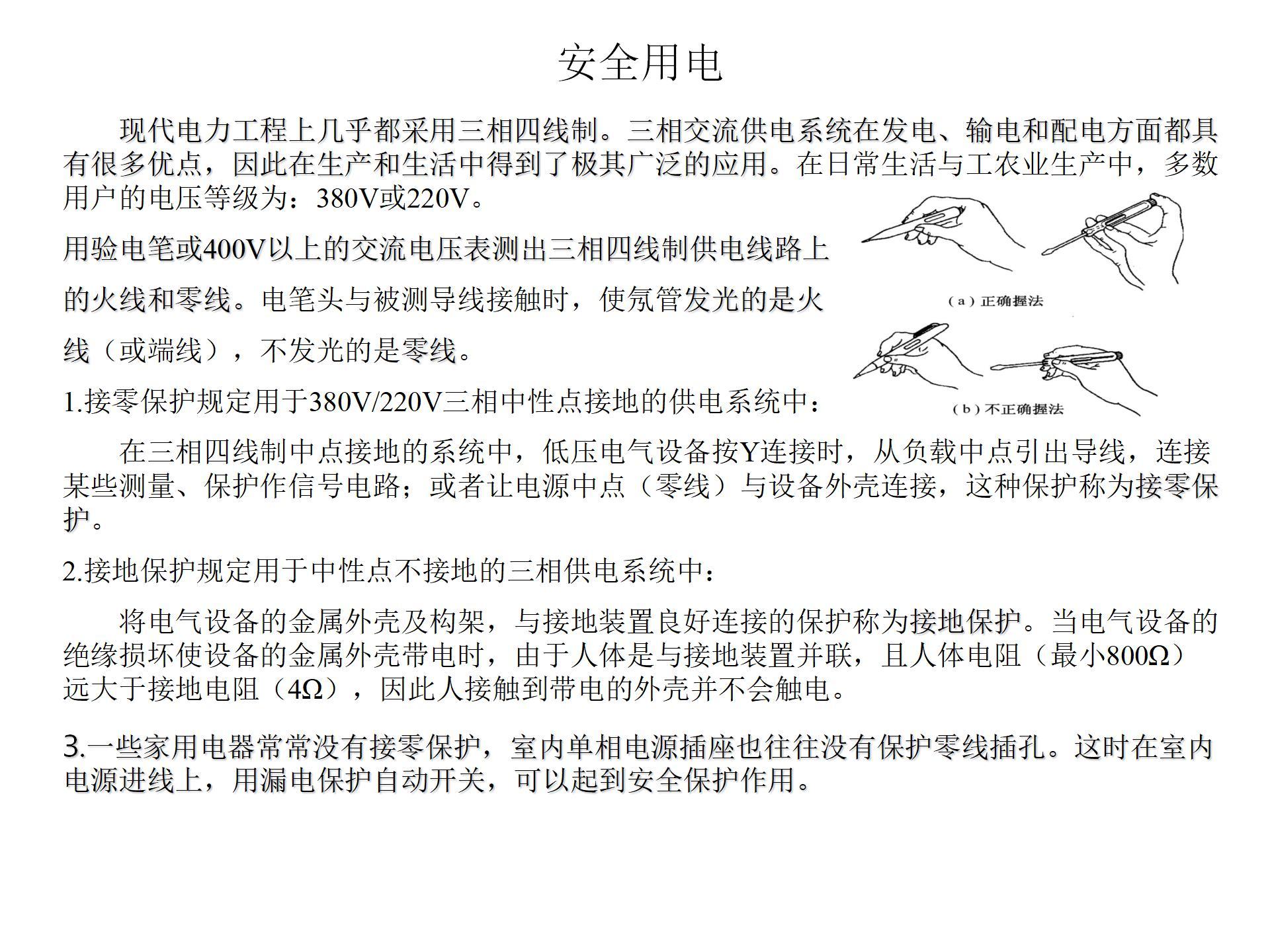 安全用电

现代电力工程上几乎都采用三相四线制。三相交流供电系统在发电、输电和配电方面都具有很多优点，因此在生产和生活中得到了极其广泛的应用。在日常生活与工农业生产中，多数用户的电压等级为：380V或220V。

用验电笔或400V以上的交流电压表测出三相四线制供电线路上的火线和零线。电笔头与被测导线接触时，使氖管发光的是火线（或端线），不发光的是零线。

(a)正确握法

(b)不正确握法

1.接零保护规定用于380V/220V三相中性点接地的供电系统中：

在三相四线制中点接地的系统中，低压电气设备按Y连接时，从负载中点引出导线，连接某些测量、保护作信号电路；或者让电源中点（零线）与设备外壳连接，这种保护称为接零保护。

2.接地保护规定用于中性点不接地的三相供电系统中：

将电气设备的金属外壳及构架，与接地装置良好连接的保护称为接地保护。当电气设备的绝缘损坏使设备的金属外壳带电时，由于人体是与接地装置并联，且人体电阻（最小800Ω）远大于接地电阻（4Ω），因此人接触到带电的外壳并不会触电。

3.一些家用电器常常没有接零保护，室内单相电源插座也往往没有保护零线插孔。这时在室内电源进线上，用漏电保护自动开关，可以起到安全保护作用。